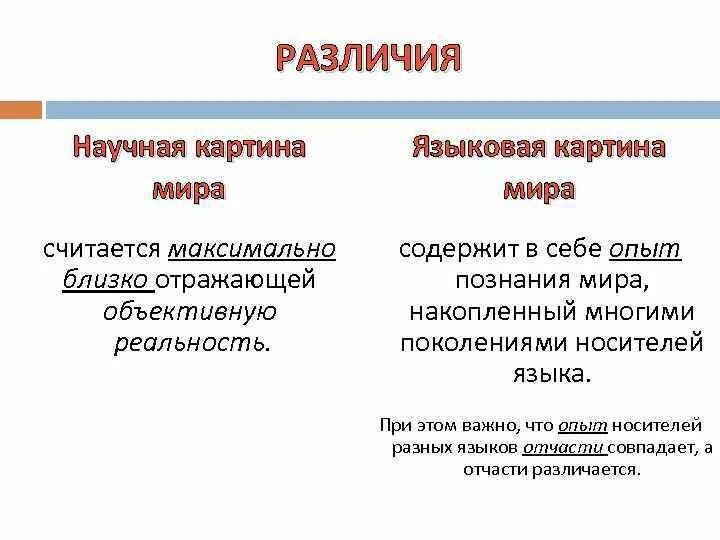 РАЗЛИЧИЯ

Научная картина мира

считается максимально близко отражающей объективную реальность.

Языковая картина мира

содержит в себе опыт познания мира, накопленный многими поколениями носителей языка.

При этом важно, что опыт носителей разных языков отчасти совпадает, а отчасти различается.